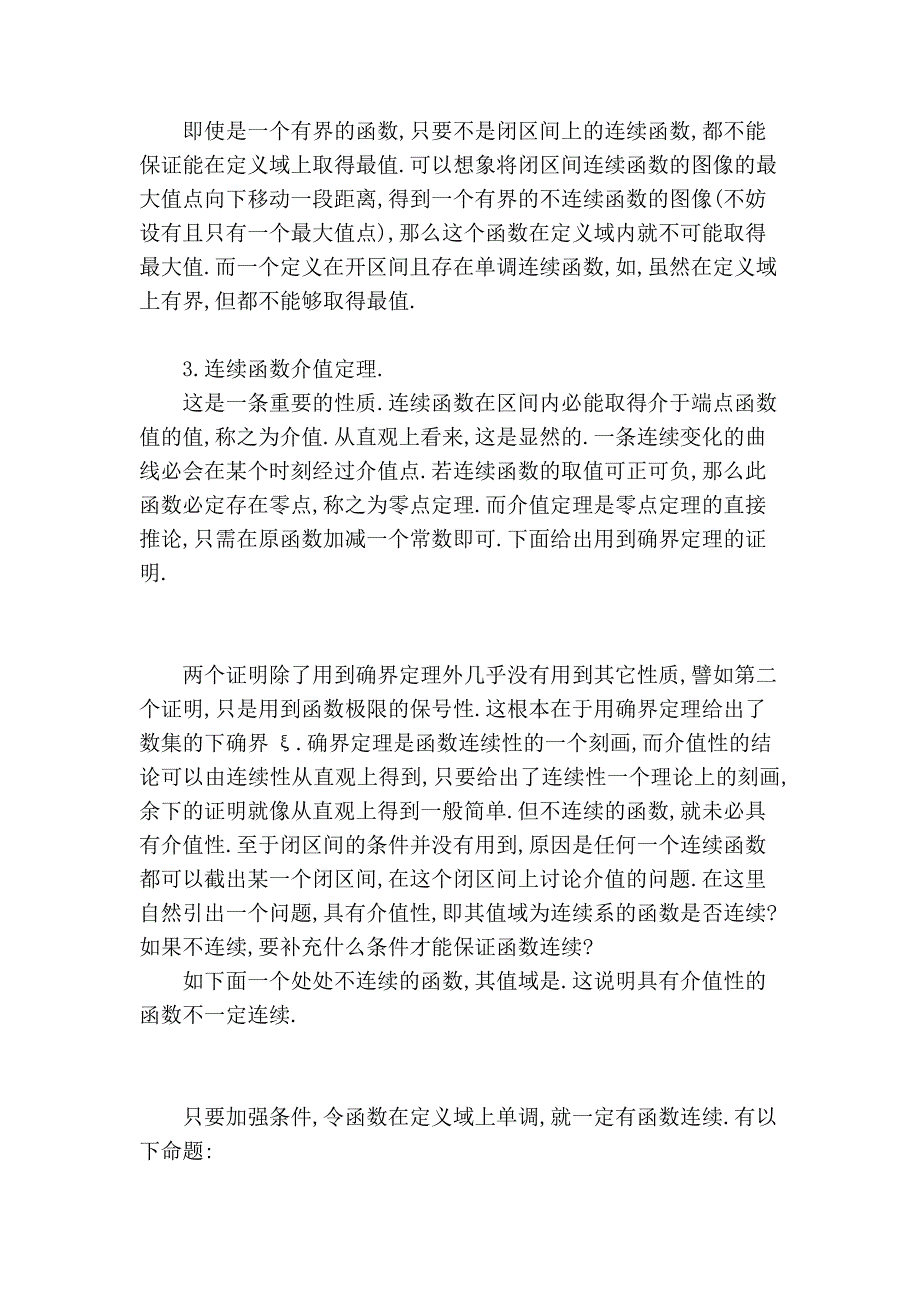 即使是一个有界的函数,只要不是闭区间上的连续函数,都不能保证能在定义域上取得最值.可以想象将闭区间连续函数的图像的最大值点向下移动一段距离,得到一个有界的不连续函数的图像(不妨设有且只有一个最大值点),那么这个函数在定义域内就不可能取得最大值.而一个定义在开区间且存在单调连续函数,如,虽然在定义域上有界,但都不能够取得最值.

3.连续函数介值定理.
这是一条重要的性质.连续函数在区间内必能取得介于端点函数值的值,称之为介值.从直观上看来,这是显然的.一条连续变化的曲线必会在某个时刻经过介值点.若连续函数的取值可正可负,那么此函数必定存在零点,称之为零点定理.而介值定理是零点定理的直接推论,只需在原函数加减一个常数即可.下面给出用到确界定理的证明.

两个证明除了用到确界定理外几乎没有用到其它性质,譬如第二个证明,只是用到函数极限的保号性.这根本在于用确界定理给出了数集的下确界 ξ.确界定理是函数连续性的一个刻画,而介值性的结论可以由连续性从直观上得到,只要给出了连续性一个理论上的刻画,余下的证明就像从直观上得到一般简单.但不连续的函数,就未必具有介值性.至于闭区间的条件并没有用到,原因是任何一个连续函数都可以截出某一个闭区间,在这个闭区间上讨论介值的问题.在这里自然引出一个问题,具有介值性,即其值域为连续系的函数是否连续?如果不连续,要补充什么条件才能保证函数连续?
如下面一个处处不连续的函数,其值域是.这说明具有介值性的函数不一定连续.

只要加强条件,令函数在定义域上单调,就一定有函数连续.有以下命题: